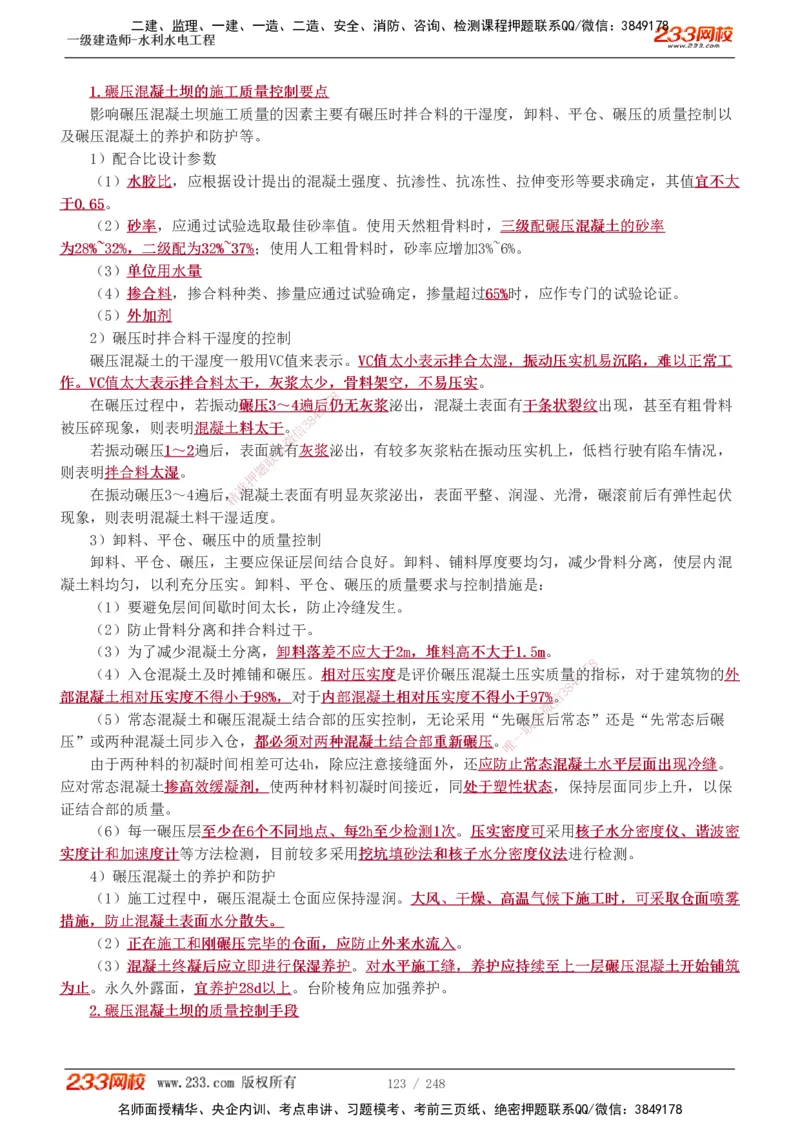 二建、监理、一建、一造、二造、安全、消防、咨询、检测课程押题联系QQ/微信：3849178
一级建造师-水利水电工程
233网校
www.233.com

1.碾压混凝土坝的施工质量控制要点

影响碾压混凝土坝施工质量的因素主要有碾压时拌合料的干湿度，卸料、平仓、碾压的质量控制以及碾压混凝土的养护和防护等。

1）配合比设计参数

（1）水胶比，应根据设计提出的混凝土强度、抗渗性、抗冻性、拉伸变形等要求确定，其值宜不大于0.65。

（2）砂率，应通过试验选取最佳砂率值。使用天然粗骨料时，三级配碾压混凝土的砂率为28%~32%，二级配为32%~37%；使用人工粗骨料时，砂率应增加3%~6%。

（3）单位用水量

（4）掺合料，掺合料种类、掺量应通过试验确定，掺量超过65%时，应作专门的试验论证。

（5）外加剂

2）碾压时拌合料干湿度的控制

碾压混凝土的干湿度一般用VC值来表示。VC值太小表示拌合太湿，振动压实机易沉陷，难以正常工作。VC值太大表示拌合料太干，灰浆太少，骨料架空，不易压实。

在碾压过程中，若振动碾压3～4遍后仍无灰浆泌出，混凝土表面有干条状裂纹出现，甚至有粗骨料被压碎现象，则表明混凝土料太干。

若振动碾压1～2遍后，表面就有灰浆泌出，有较多灰浆粘在振动压实机上，低档行驶有陷车情况，则表明拌合料太湿。

在振动碾压3～4遍后，混凝土表面有明显灰浆泌出，表面平整、润湿、光滑，碾滚前后有弹性起伏现象，则表明混凝土料干湿适度。

3）卸料、平仓、碾压中的质量控制

卸料、平仓、碾压，主要应保证层间结合良好。卸料、铺料厚度要均匀，减少骨料分离，使层内混凝土料均匀，以利充分压实。卸料、平仓、碾压的质量要求与控制措施是：

（1）要避免层间间歇时间太长，防止冷缝发生。

（2）防止骨料分离和拌合料过干。

（3）为了减少混凝土分离，卸料落差不应大于2m，堆料高不大于1.5m。

（4）入仓混凝土及时摊铺和碾压。相对压实度是评价碾压混凝土压实质量的指标，对于建筑物的外部混凝土相对压实度不得小于98%，对于内部混凝土相对压实度不得小于97%。

（5）常态混凝土和碾压混凝土结合部的压实控制，无论采用“先碾压后常态”还是“先常态后碾压”或两种混凝土同步入仓，都必须对两种混凝土结合部重新碾压。

由于两种料的初凝时间相差可达4h，除应注意接缝面外，还应防止常态混凝土水平层面出现冷缝。应对常态混凝土掺高效缓凝剂，使两种材料初凝时间接近，同处于塑性状态，保持层面同步上升，以保证结合部的质量。

（6）每一碾压层至少在6个不同地点、每2h至少检测1次。压实密度可采用核子水分密度仪、谐波密实度计和加速度计等方法检测，目前较多采用挖坑填砂法和核子水分密度仪法进行检测。

4）碾压混凝土的养护和防护

（1）施工过程中，碾压混凝土仓面应保持湿润。大风、干燥、高温气候下施工时，可采取仓面喷雾措施，防止混凝土表面水分散失。

（2）正在施工和刚碾压完毕的仓面，应防止外来水流入。

（3）混凝土终凝后应立即进行保湿养护。对水平施工缝，养护应持续至上一层碾压混凝土开始铺筑为止。永久外露面，宜养护28d以上。台阶棱角应加强养护。

2.碾压混凝土坝的质量控制手段

233网校 www.233.com 版权所有 123 / 248
名师面授精华、央企内训、考点串讲、习题模考、考前三页纸、绝密押题联系QQ/微信：3849178